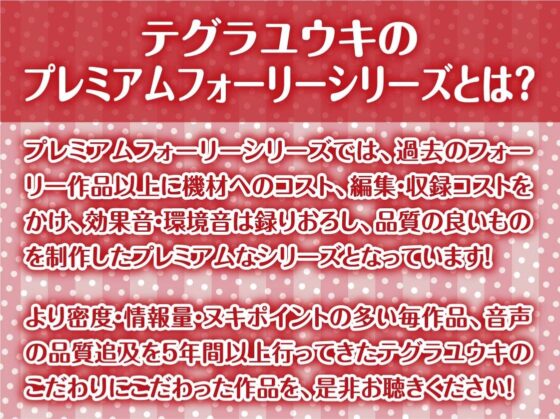 テグラユウキの
プレミアムフォーリーシリーズとは?

プレミアムフォーリーシリーズでは、過去のフォーリー作品以上に機材へのコスト、編集・収録コストをかけ、効果音・環境音は録りおろし、品質の良いものを制作したプレミアムなシリーズとなっています!

より密度・情報量・ヌキポイントの多い毎作品、音声の品質追及を5年間以上行ってきたテグラユウキのこだわりにこだわった作品を、是非お聴きください!